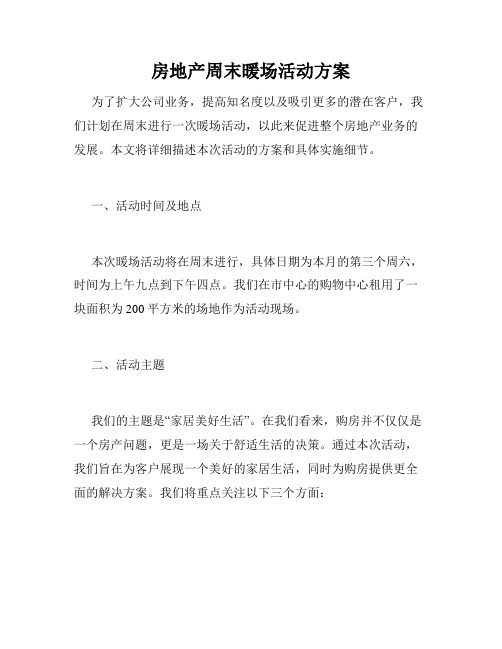 房地产周末暖场活动方案

为了扩大公司业务，提高知名度以及吸引更多的潜在客户，我们计划在周末进行一次暖场活动，以此来促进整个房地产业务的发展。本文将详细描述本次活动的方案和具体实施细节。

一、活动时间及地点

本次暖场活动将在周末进行，具体日期为本月的第三个周六，时间为上午九点到下午四点。我们在市中心的购物中心租用了一块面积为200平方米的场地作为活动现场。

二、活动主题

我们的主题是“家居美好生活”。在我们看来，购房并不仅仅是一个房产问题，更是一场关于舒适生活的决策。通过本次活动，我们旨在为客户展现一个美好的家居生活，同时为购房提供更全面的解决方案。我们将重点关注以下三个方面：